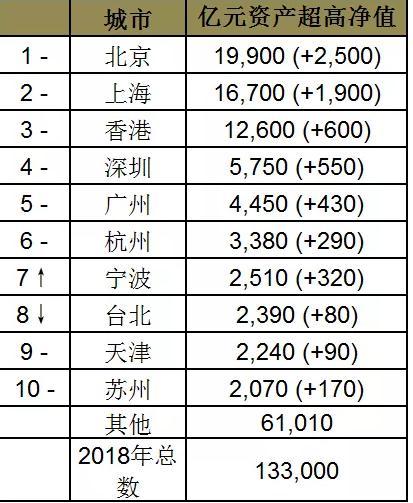 |  | 城市 | 亿元资产超高净值 |
|---|---|---|
| 1 - | 北京 | 19,900 (+2,500) |
| 2 - | 上海 | 16,700 (+1,900) |
| 3 - | 香港 | 12,600 (+600) |
| 4 - | 深圳 | 5,750 (+550) |
| 5 - | 广州 | 4,450 (+430) |
| 6 - | 杭州 | 3,380 (+290) |
| 7 ↑ | 宁波 | 2,510 (+320) |
| 8 ↓ | 台北 | 2,390 (+80) |
| 9 - | 天津 | 2,240 (+90) |
| 10 - | 苏州 | 2,070 (+170) |
|  | 其他 | 61,010 |
|  | 2018年总数 | 133,000 |